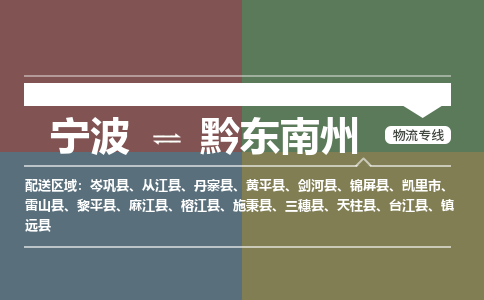 宁波 ⇌ 黔东南州

物流专线

配送区域：岑巩县、从江县、丹寨县、黄平县、剑河县、锦屏县、凯里市、雷山县、黎平县、麻江县、榕江县、施秉县、三穗县、天柱县、台江县、镇远县